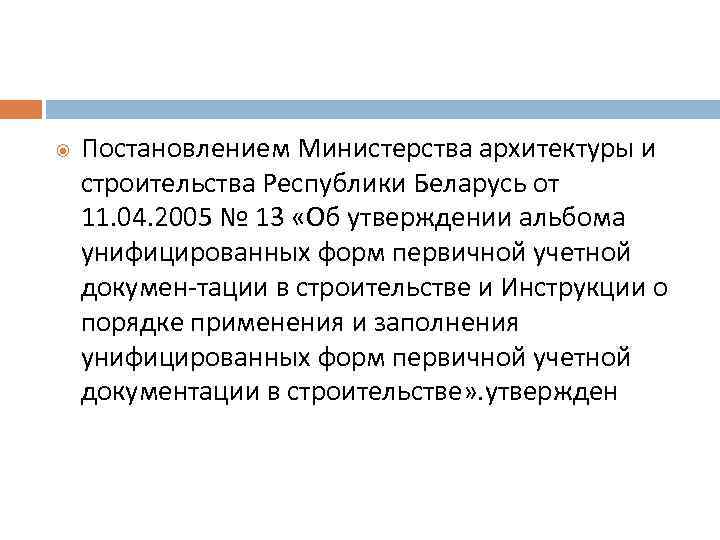 Постановлением Министерства архитектуры и строительства Республики Беларусь от 11.04.2005 № 13 «Об утверждении альбома унифицированных форм первичной учетной докумен-тации в строительстве и Инструкции о порядке применения и заполнения унифицированных форм первичной учетной документации в строительстве».утвержден